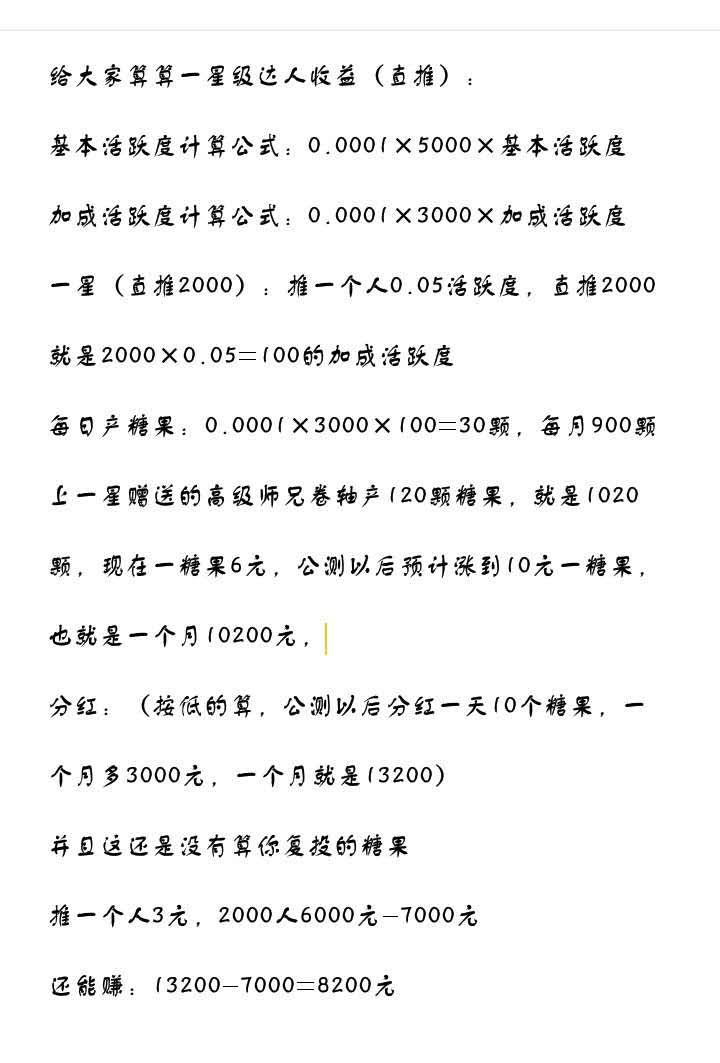 给大家算算一星级达人收益（直推）：

基本活跃度计算公式：0.0001×5000×基本活跃度

加成活跃度计算公式：0.0001×3000×加成活跃度

一星（直推2000）：推一个人0.05活跃度，直推2000就是2000×0.05=100的加成活跃度

每日产糖果：0.0001×3000×100=30颗，每月900颗

上一星赠送的高级师兄卷轴产120颗糖果，就是1020颗，现在一糖果6元，公测以后预计涨到10元一糖果，也就是一个月10200元，

分红：（按低的算，公测以后分红一天10个糖果，一个月多3000元，一个月就是13200）

并且这还是没有算你复投的糖果

推一个人3元，2000人6000元-7000元

还能赚：13200-7000=8200元